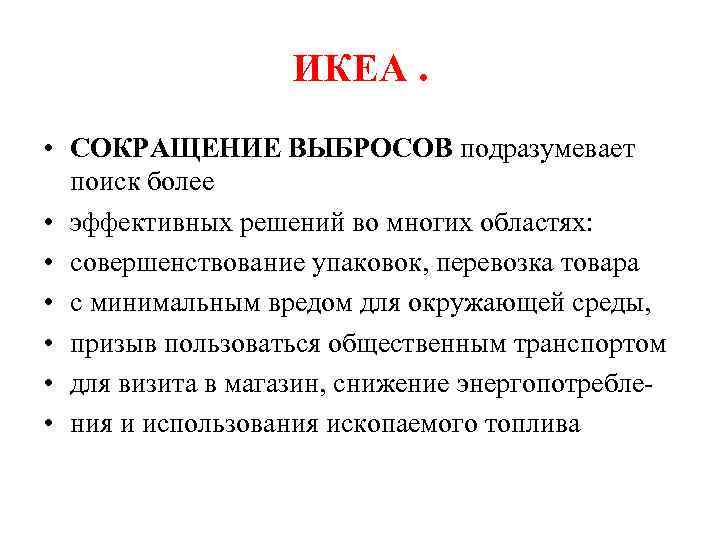 ИКЕА .

• СОКРАЩЕНИЕ ВЫБРОСОВ подразумевает поиск более
• эффективных решений во многих областях:
• совершенствование упаковок, перевозка товара
• с минимальным вредом для окружающей среды,
• призыв пользоваться общественным транспортом
• для визита в магазин, снижение энергопотребле-
• ния и использования ископаемого топлива